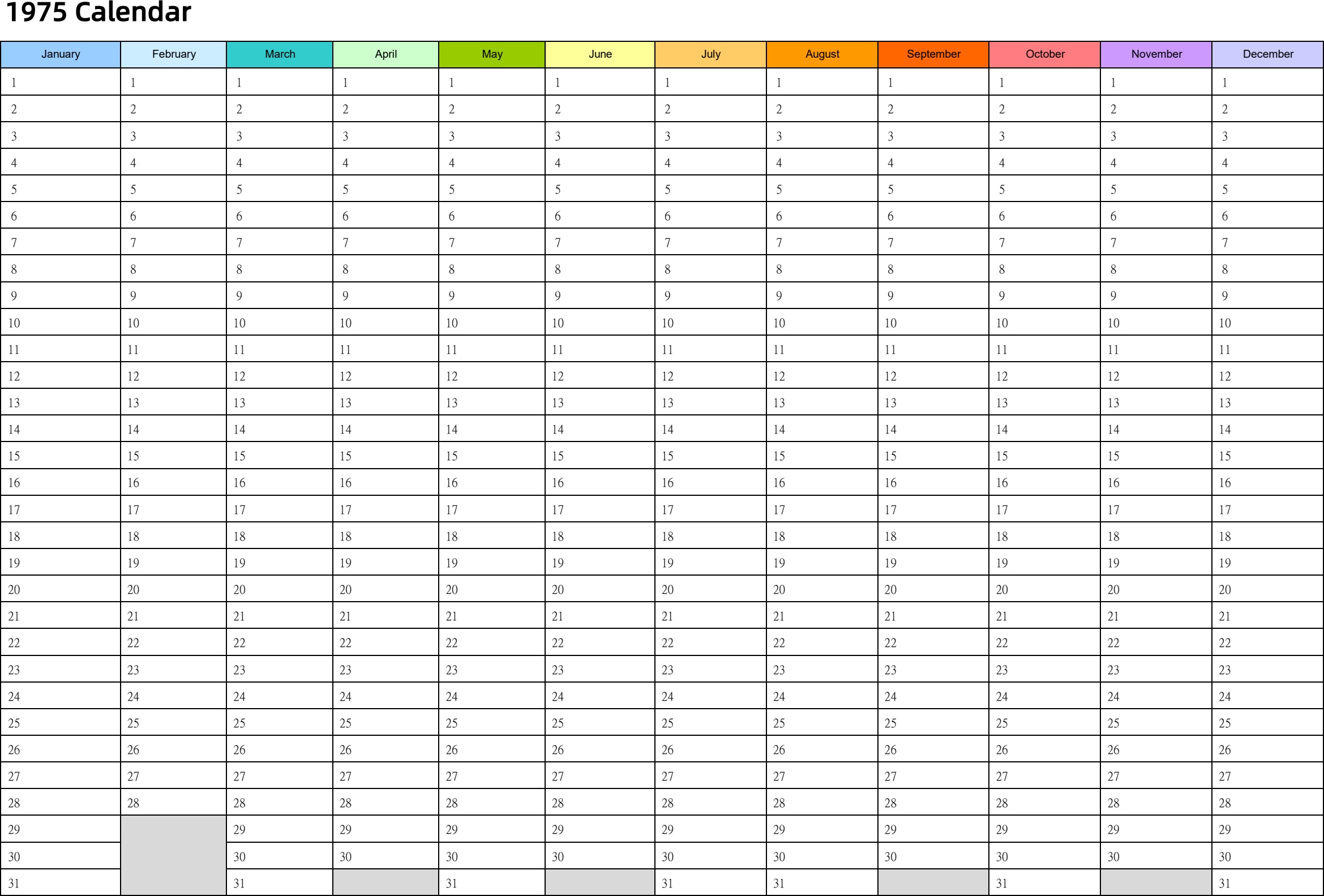 1975 Calendar

| January | February | March | April | May | June | July | August | September | October | November | December |
|---|---|---|---|---|---|---|---|---|---|---|---|
| 1 | 1 | 1 | 1 | 1 | 1 | 1 | 1 | 1 | 1 | 1 | 1 |
| 2 | 2 | 2 | 2 | 2 | 2 | 2 | 2 | 2 | 2 | 2 | 2 |
| 3 | 3 | 3 | 3 | 3 | 3 | 3 | 3 | 3 | 3 | 3 | 3 |
| 4 | 4 | 4 | 4 | 4 | 4 | 4 | 4 | 4 | 4 | 4 | 4 |
| 5 | 5 | 5 | 5 | 5 | 5 | 5 | 5 | 5 | 5 | 5 | 5 |
| 6 | 6 | 6 | 6 | 6 | 6 | 6 | 6 | 6 | 6 | 6 | 6 |
| 7 | 7 | 7 | 7 | 7 | 7 | 7 | 7 | 7 | 7 | 7 | 7 |
| 8 | 8 | 8 | 8 | 8 | 8 | 8 | 8 | 8 | 8 | 8 | 8 |
| 9 | 9 | 9 | 9 | 9 | 9 | 9 | 9 | 9 | 9 | 9 | 9 |
| 10 | 10 | 10 | 10 | 10 | 10 | 10 | 10 | 10 | 10 | 10 | 10 |
| 11 | 11 | 11 | 11 | 11 | 11 | 11 | 11 | 11 | 11 | 11 | 11 |
| 12 | 12 | 12 | 12 | 12 | 12 | 12 | 12 | 12 | 12 | 12 | 12 |
| 13 | 13 | 13 | 13 | 13 | 13 | 13 | 13 | 13 | 13 | 13 | 13 |
| 14 | 14 | 14 | 14 | 14 | 14 | 14 | 14 | 14 | 14 | 14 | 14 |
| 15 | 15 | 15 | 15 | 15 | 15 | 15 | 15 | 15 | 15 | 15 | 15 |
| 16 | 16 | 16 | 16 | 16 | 16 | 16 | 16 | 16 | 16 | 16 | 16 |
| 17 | 17 | 17 | 17 | 17 | 17 | 17 | 17 | 17 | 17 | 17 | 17 |
| 18 | 18 | 18 | 18 | 18 | 18 | 18 | 18 | 18 | 18 | 18 | 18 |
| 19 | 19 | 19 | 19 | 19 | 19 | 19 | 19 | 19 | 19 | 19 | 19 |
| 20 | 20 | 20 | 20 | 20 | 20 | 20 | 20 | 20 | 20 | 20 | 20 |
| 21 | 21 | 21 | 21 | 21 | 21 | 21 | 21 | 21 | 21 | 21 | 21 |
| 22 | 22 | 22 | 22 | 22 | 22 | 22 | 22 | 22 | 22 | 22 | 22 |
| 23 | 23 | 23 | 23 | 23 | 23 | 23 | 23 | 23 | 23 | 23 | 23 |
| 24 | 24 | 24 | 24 | 24 | 24 | 24 | 24 | 24 | 24 | 24 | 24 |
| 25 | 25 | 25 | 25 | 25 | 25 | 25 | 25 | 25 | 25 | 25 | 25 |
| 26 | 26 | 26 | 26 | 26 | 26 | 26 | 26 | 26 | 26 | 26 | 26 |
| 27 | 27 | 27 | 27 | 27 | 27 | 27 | 27 | 27 | 27 | 27 | 27 |
| 28 | 28 | 28 | 28 | 28 | 28 | 28 | 28 | 28 | 28 | 28 | 28 |
| 29 | | 29 | 29 | 29 | 29 | 29 | 29 | 29 | 29 | 29 | 29 |
| 30 | | 30 | 30 | 30 | 30 | 30 | 30 | 30 | 30 | 30 | 30 |
| 31 | | 31 | | 31 | | 31 | 31 | | 31 | | 31 |